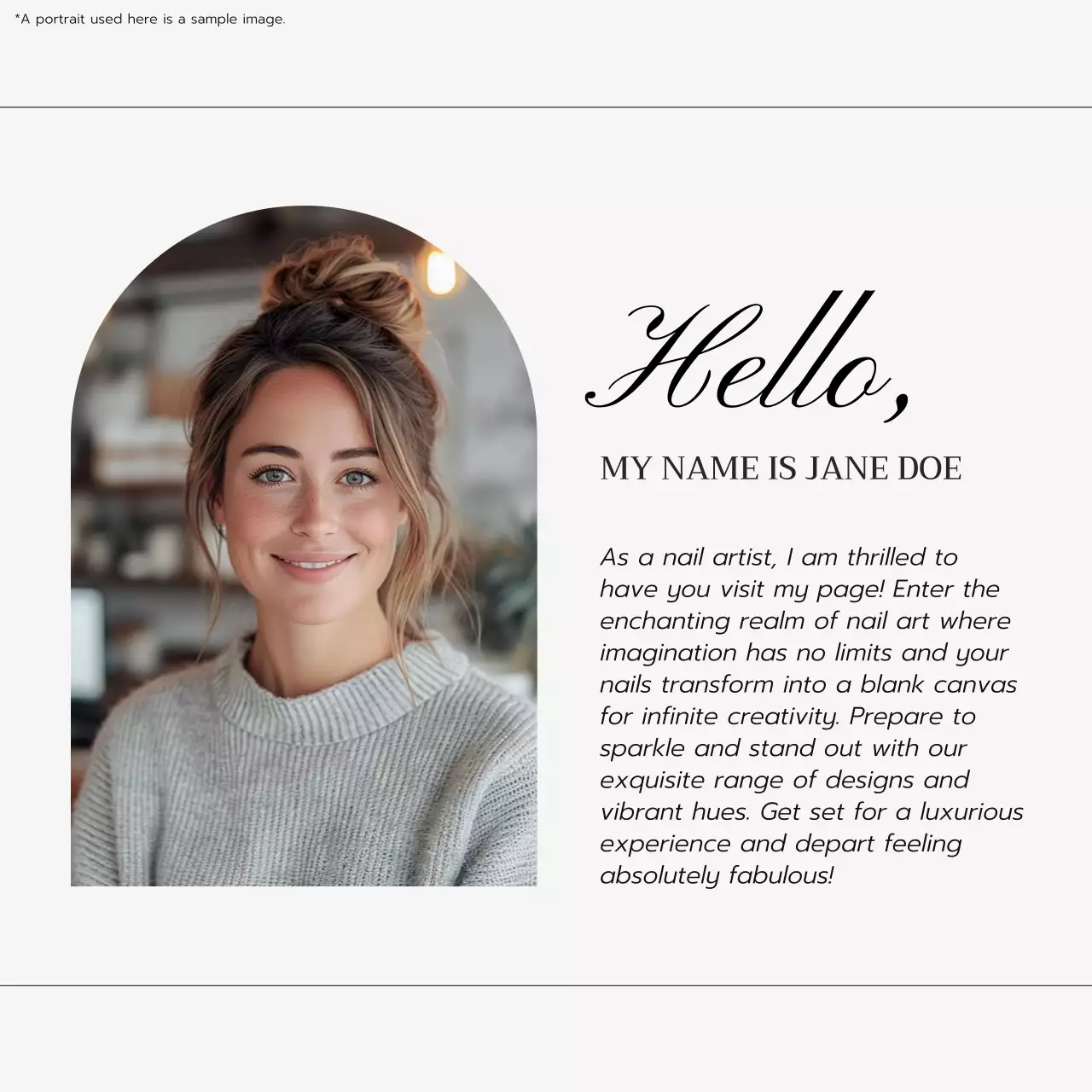 *A portrait used here is a sample image.

Hello,

MY NAME IS JANE DOE

As a nail artist, I am thrilled to have you visit my page! Enter the enchanting realm of nail art where imagination has no limits and your nails transform into a blank canvas for infinite creativity. Prepare to sparkle and stand out with our exquisite range of designs and vibrant hues. Get set for a luxurious experience and depart feeling absolutely fabulous!